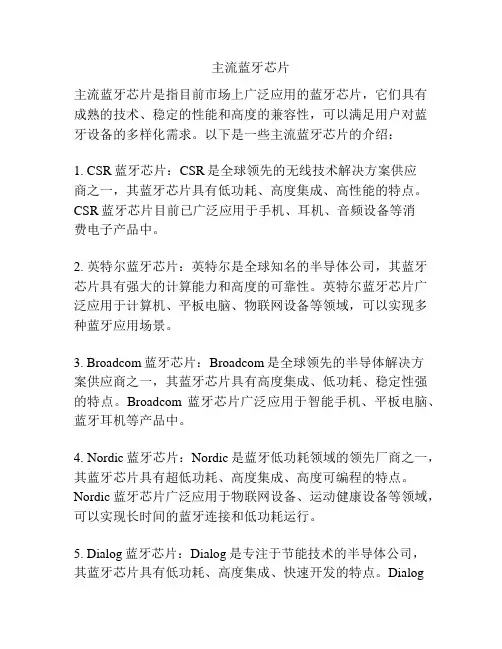 主流蓝牙芯片

主流蓝牙芯片是指目前市场上广泛应用的蓝牙芯片，它们具有成熟的技术、稳定的性能和高度的兼容性，可以满足用户对蓝牙设备的多样化需求。以下是一些主流蓝牙芯片的介绍：

1. CSR 蓝牙芯片：CSR 是全球领先的无线技术解决方案供应商之一，其蓝牙芯片具有低功耗、高度集成、高性能的特点。CSR 蓝牙芯片目前已广泛应用于手机、耳机、音频设备等消费电子产品中。

2. 英特尔蓝牙芯片：英特尔是全球知名的半导体公司，其蓝牙芯片具有强大的计算能力和高度的可靠性。英特尔蓝牙芯片广泛应用于计算机、平板电脑、物联网设备等领域，可以实现多种蓝牙应用场景。

3. Broadcom 蓝牙芯片：Broadcom 是全球领先的半导体解决方案供应商之一，其蓝牙芯片具有高度集成、低功耗、稳定性强的特点。Broadcom 蓝牙芯片广泛应用于智能手机、平板电脑、蓝牙耳机等产品中。

4. Nordic 蓝牙芯片：Nordic 是蓝牙低功耗领域的领先厂商之一，其蓝牙芯片具有超低功耗、高度集成、高度可编程的特点。Nordic 蓝牙芯片广泛应用于物联网设备、运动健康设备等领域，可以实现长时间的蓝牙连接和低功耗运行。

5. Dialog 蓝牙芯片：Dialog 是专注于节能技术的半导体公司，其蓝牙芯片具有低功耗、高度集成、快速开发的特点。Dialog